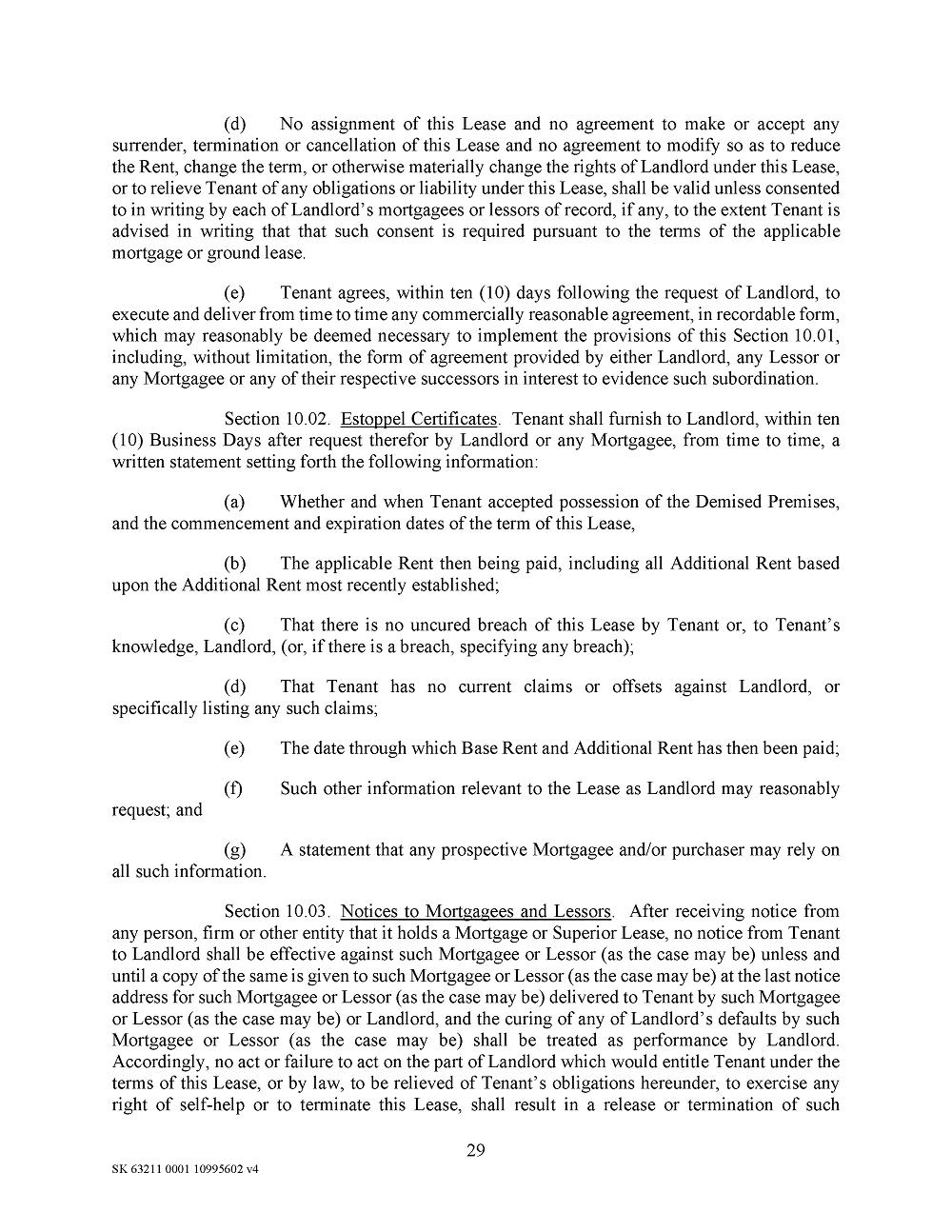 (d) No assignment of this Lease and no agreement to make or accept any surrender, termination or cancellation of this Lease and no agreement to modify so as to reduce the Rent, change the term, or otherwise materially change the rights of Landlord under this Lease, or to relieve Tenant of any obligations or liability under this Lease, shall be valid unless consented to in writing by each of Landlord's mortgagees or lessors of record, if any, to the extent Tenant is advised in writing that that such consent is required pursuant to the terms of the applicable mortgage or ground lease.

(e) Tenant agrees, within ten (10) days following the request of Landlord, to execute and deliver from time to time any commercially reasonable agreement, in recordable form, which may reasonably be deemed necessary to implement the provisions of this Section 10.01, including, without limitation, the form of agreement provided by either Landlord, any Lessor or any Mortgagee or any of their respective successors in interest to evidence such subordination.

Section 10.02. Estoppel Certificates. Tenant shall furnish to Landlord, within ten (10) Business Days after request therefor by Landlord or any Mortgagee, from time to time, a written statement setting forth the following information:

(a) Whether and when Tenant accepted possession of the Demised Premises, and the commencement and expiration dates of the term of this Lease,

(b) The applicable Rent then being paid, including all Additional Rent based upon the Additional Rent most recently established;

(c) That there is no uncured breach of this Lease by Tenant or, to Tenant's knowledge, Landlord, (or, if there is a breach, specifying any breach);

(d) That Tenant has no current claims or offsets against Landlord, or specifically listing any such claims;

(e) The date through which Base Rent and Additional Rent has then been paid;

(f) Such other information relevant to the Lease as Landlord may reasonably request; and

(g) A statement that any prospective Mortgagee and/or purchaser may rely on all such information.

Section 10.03. Notices to Mortgagees and Lessors. After receiving notice from any person, firm or other entity that it holds a Mortgage or Superior Lease, no notice from Tenant to Landlord shall be effective against such Mortgagee or Lessor (as the case may be) unless and until a copy of the same is given to such Mortgagee or Lessor (as the case may be) at the last notice address for such Mortgagee or Lessor (as the case may be) delivered to Tenant by such Mortgagee or Lessor (as the case may be) or Landlord, and the curing of any of Landlord's defaults by such Mortgagee or Lessor (as the case may be) shall be treated as performance by Landlord. Accordingly, no act or failure to act on the part of Landlord which would entitle Tenant under the terms of this Lease, or by law, to be relieved of Tenant's obligations hereunder, to exercise any right of self-help or to terminate this Lease, shall result in a release or termination of such

29

SK 63211 0001 10995602 v4